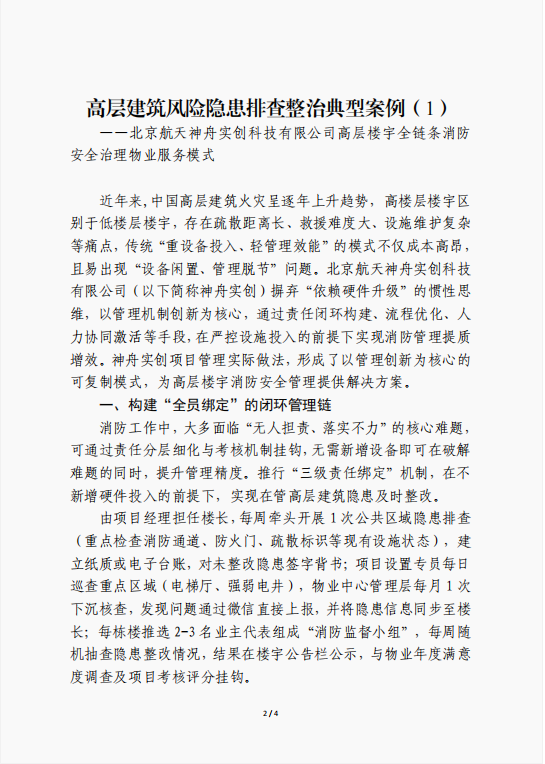 高层建筑风险隐患排查整治典型案例（1）

——北京航天神舟实创科技有限公司高层楼宇全链条消防安全治理物业服务模式

近年来，中国高层建筑火灾呈逐年上升趋势，高楼层楼宇区别于低楼层楼宇，存在疏散距离长、救援难度大、设施维护复杂等痛点，传统“重设备投入、轻管理效能”的模式不仅成本高昂，且易出现“设备闲置、管理脱节”问题。北京航天神舟实创科技有限公司（以下简称神舟实创）摒弃“依赖硬件升级”的惯性思维，以管理机制创新为核心，通过责任闭环构建、流程优化、人力协同激活等手段，在严控设施投入的前提下实现消防管理提质增效。神舟实创项目管理实际做法，形成了以管理创新为核心的可复制模式，为高层楼宇消防安全管理提供解决方案。

一、构建“全员绑定”的闭环管理链

消防工作中，大多面临“无人担责、落实不力”的核心难题，可通过责任分层细化与考核机制挂钩，无需新增设备即可在破解难题的同时，提升管理精度。推行“三级责任绑定”机制，在不新增硬件投入的前提下，实现在管高层建筑隐患及时整改。

由项目经理担任楼长，每周牵头开展1次公共区域隐患排查（重点检查消防通道、防火门、疏散标识等现有设施状态），建立纸质或电子台账，对未整改隐患签字背书；项目设置专员每日巡查重点区域（电梯厅、强弱电井），物业中心管理层每月1次下沉核查，发现问题通过微信直接上报，并将隐患信息同步至楼长；每栋楼推选2-3名业主代表组成“消防监督小组”，每周随机抽查隐患整改情况，结果在楼宇公告栏公示，与物业年度满意度调查及项目考核评分挂钩。

2 / 4